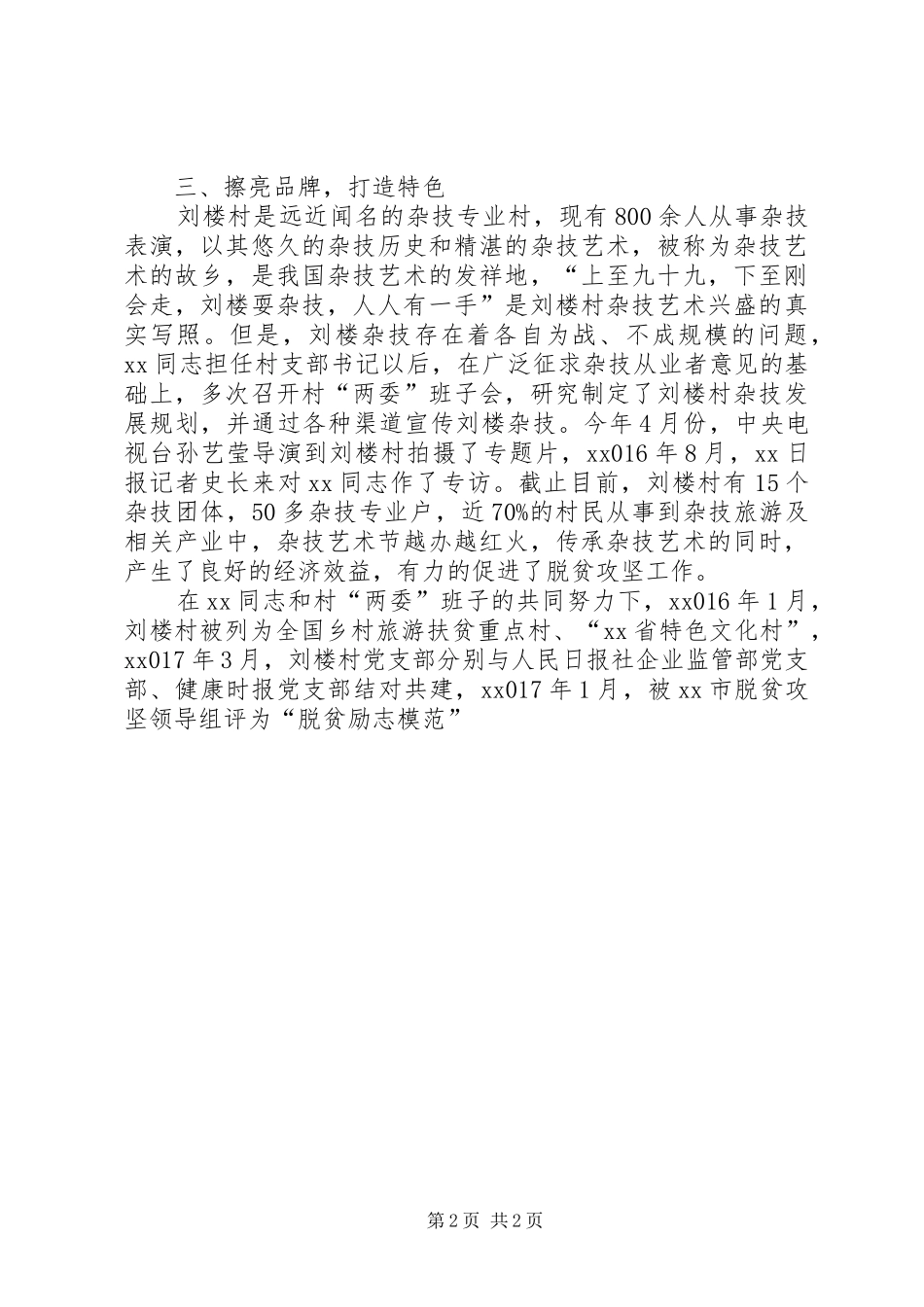 三、擦亮品牌，打造特色

刘楼村是远近闻名的杂技专业村，现有800余人从事杂技表演，以其悠久的杂技历史和精湛的杂技艺术，被称为杂技艺术的故乡，是我国杂技艺术的发祥地，“上至九十九，下至刚会走，刘楼耍杂技，人人有一手”是刘楼村杂技艺术兴盛的真实写照。但是，刘楼杂技存在着各自为战、不成规模的问题，xx同志担任村支部书记以后，在广泛征求杂技从业者意见的基础上，多次召开村“两委”班子会，研究制定了刘楼村杂技发展规划，并通过各种渠道宣传刘楼杂技。今年4月份，中央电视台孙艺莹导演到刘楼村拍摄了专题片，xx016年8月，xx日报记者史长来对xx同志作了专访。截止目前，刘楼村有15个杂技团体，50多杂技专业户，近70%的村民从事到杂技旅游及相关产业中，杂技艺术节越办越红火，传承杂技艺术的同时，产生了良好的经济效益，有力的促进了脱贫攻坚工作。

在xx同志和村“两委”班子的共同努力下，xx016年1月，刘楼村被列为全国乡村旅游扶贫重点村、“xx省特色文化村”，xx017年3月，刘楼村党支部分别与人民日报社企业监管部党支部、健康时报党支部结对共建，xx017年1月，被xx市脱贫攻坚领导组评为“脱贫励志模范”

第2页 共2页